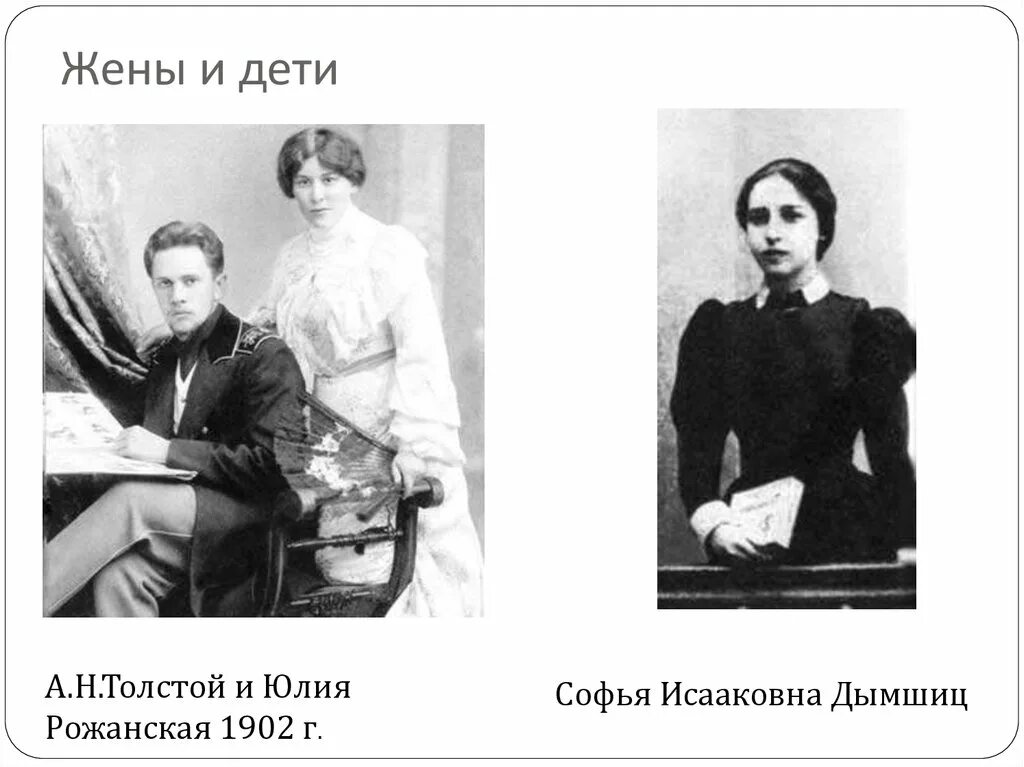 Жены и дети

А.Н.Толстой и Юлия Рожанская 1902 г.

Софья Исааковна Дымшиц